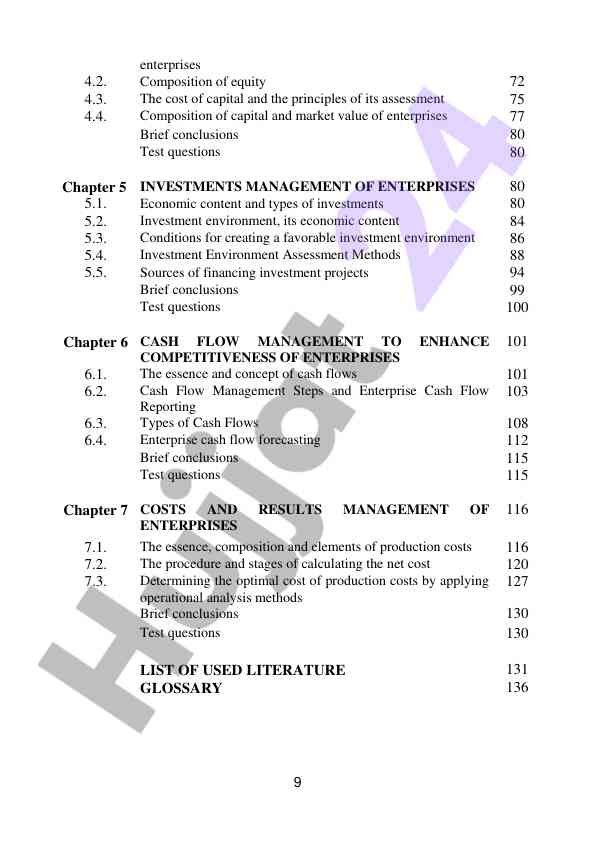 | | | |
|---|---|---|
| | enterprises | |
| 4.2. | Composition of equity | 72 |
| 4.3. | The cost of capital and the principles of its assessment | 75 |
| 4.4. | Composition of capital and market value of enterprises | 77 |
| | Brief conclusions | 80 |
| | Test questions | 80 |
| **Chapter 5** | **INVESTMENTS MANAGEMENT OF ENTERPRISES** | 80 |
| 5.1. | Economic content and types of investments | 80 |
| 5.2. | Investment environment, its economic content | 84 |
| 5.3. | Conditions for creating a favorable investment environment | 86 |
| 5.4. | Investment Environment Assessment Methods | 88 |
| 5.5. | Sources of financing investment projects | 94 |
| | Brief conclusions | 99 |
| | Test questions | 100 |
| **Chapter 6** | **CASH FLOW MANAGEMENT TO ENHANCE COMPETITIVENESS OF ENTERPRISES** | 101 |
| 6.1. | The essence and concept of cash flows | 101 |
| 6.2. | Cash Flow Management Steps and Enterprise Cash Flow Reporting | 103 |
| 6.3. | Types of Cash Flows | 108 |
| 6.4. | Enterprise cash flow forecasting | 112 |
| | Brief conclusions | 115 |
| | Test questions | 115 |
| **Chapter 7** | **COSTS AND RESULTS MANAGEMENT OF ENTERPRISES** | 116 |
| 7.1. | The essence, composition and elements of production costs | 116 |
| 7.2. | The procedure and stages of calculating the net cost | 120 |
| 7.3. | Determining the optimal cost of production costs by applying operational analysis methods | 127 |
| | Brief conclusions | 130 |
| | Test questions | 130 |
| | **LIST OF USED LITERATURE** | 131 |
| | **GLOSSARY** | 136 |

Hujjat 24

9